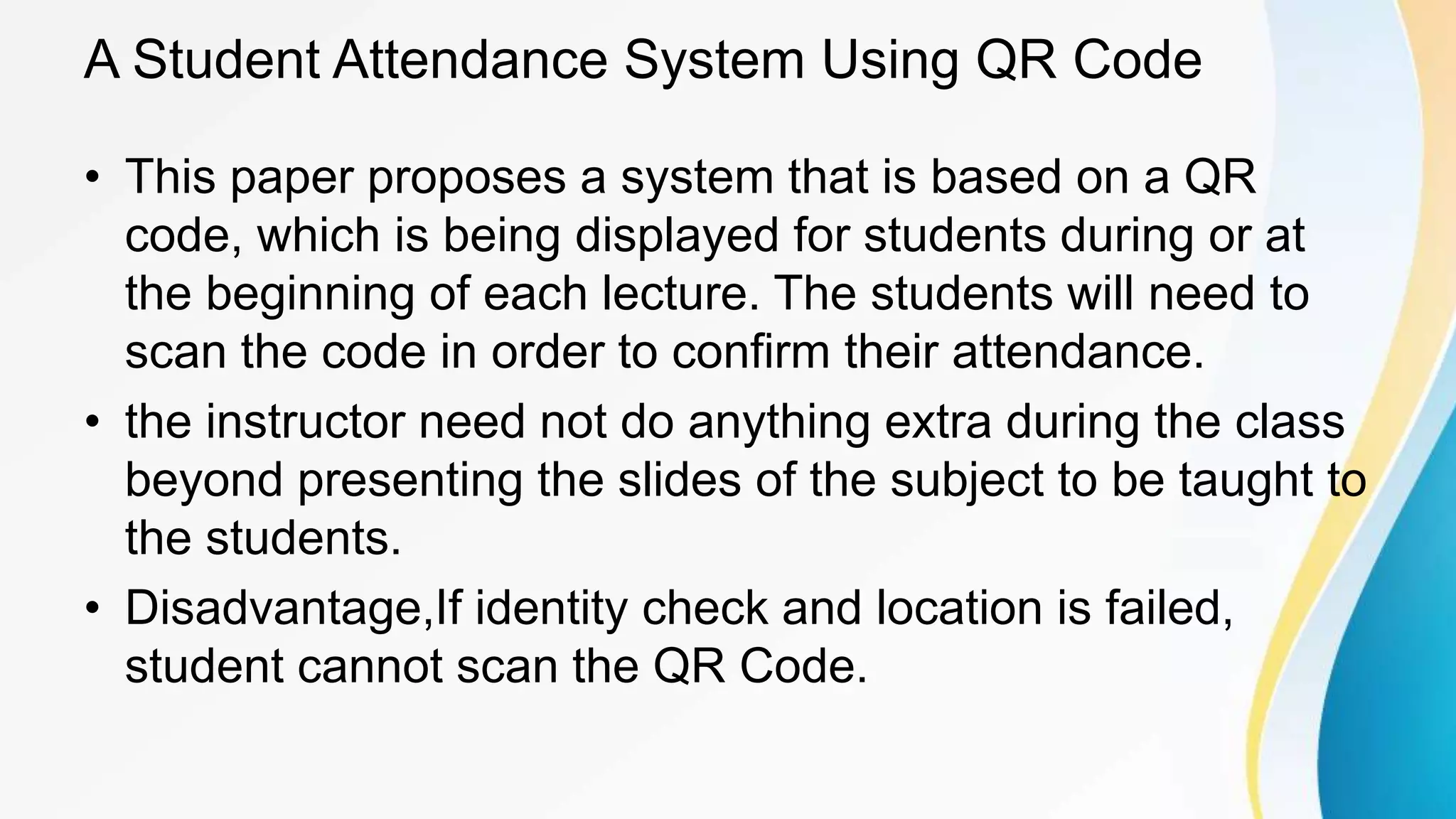 A Student Attendance System Using QR Code

• This paper proposes a system that is based on a QR code, which is being displayed for students during or at the beginning of each lecture. The students will need to scan the code in order to confirm their attendance.

• the instructor need not do anything extra during the class beyond presenting the slides of the subject to be taught to the students.

• Disadvantage,If identity check and location is failed, student cannot scan the QR Code.